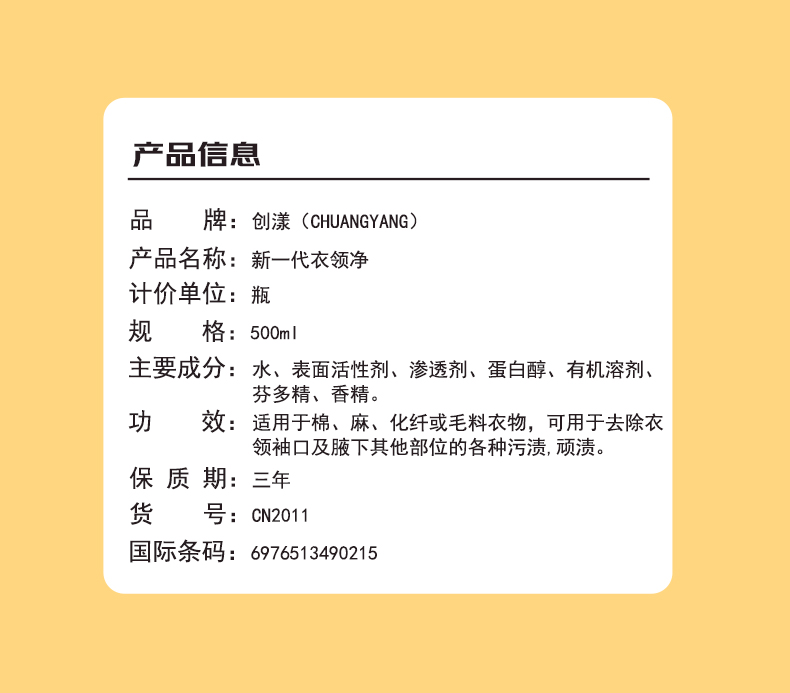 产品信息

品　　牌：创漾（CHUANGYANG）
产品名称：新一代衣领净
计价单位：瓶
规　　格：500ml
主要成分：水、表面活性剂、渗透剂、蛋白醇、有机溶剂、芬多精、香精。
功　　效：适用于棉、麻、化纤或毛料衣物，可用于去除衣领袖口及腋下其他部位的各种污渍,顽渍。
保 质 期：三年
货　　号：CN2011
国际条码：6976513490215